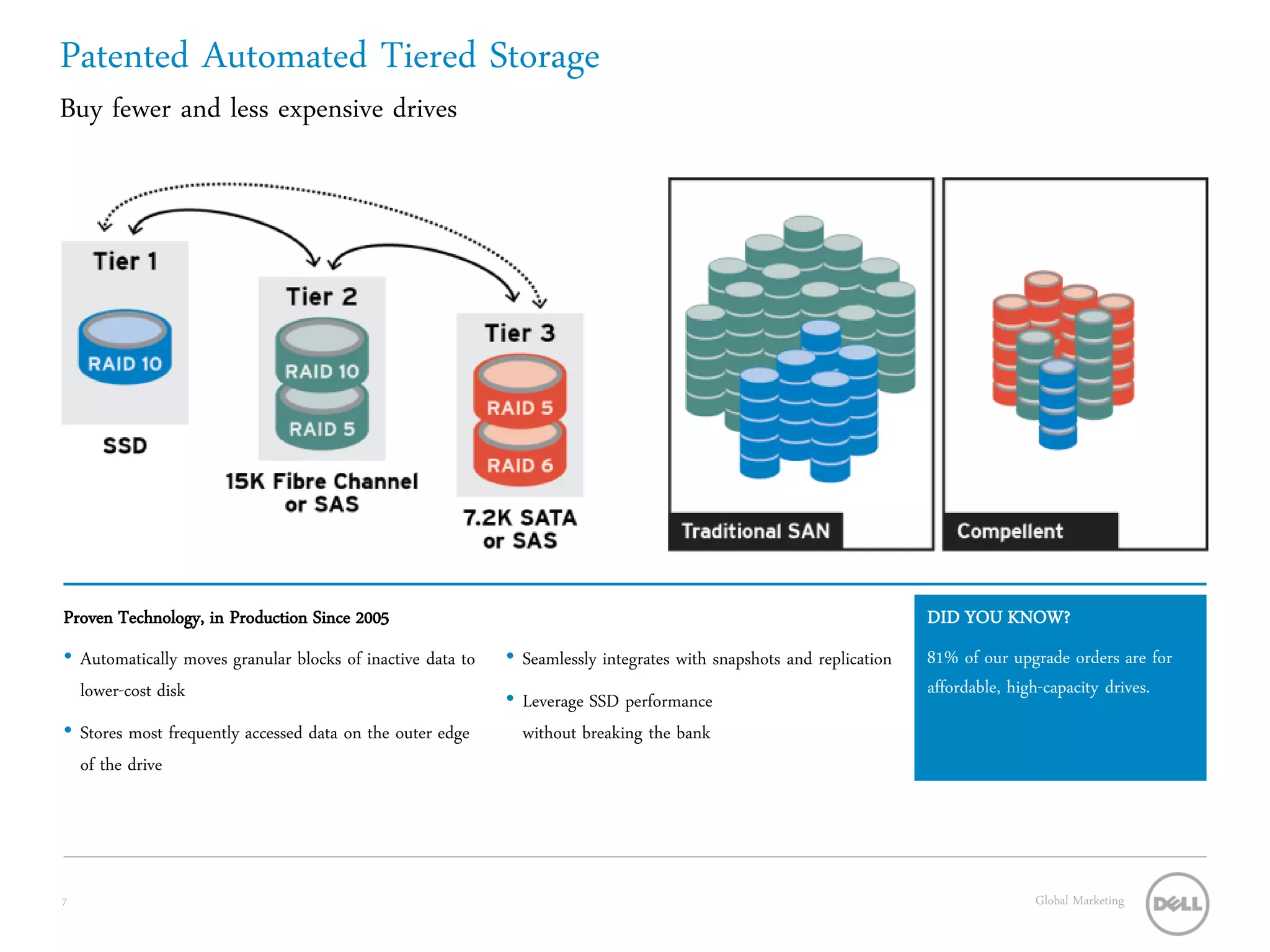 Patented Automated Tiered Storage

Buy fewer and less expensive drives

Tier 1

RAID 10

SSD

Tier 2

RAID 10

RAID 5

15K Fibre Channel or SAS

Tier 3

RAID 5

RAID 6

7.2K SATA or SAS

Traditional SAN

Compellent

Proven Technology, in Production Since 2005

• Automatically moves granular blocks of inactive data to lower-cost disk

• Stores most frequently accessed data on the outer edge of the drive

• Seamlessly integrates with snapshots and replication

• Leverage SSD performance without breaking the bank

DID YOU KNOW?

81% of our upgrade orders are for affordable, high-capacity drives.

7

Global Marketing

DELL